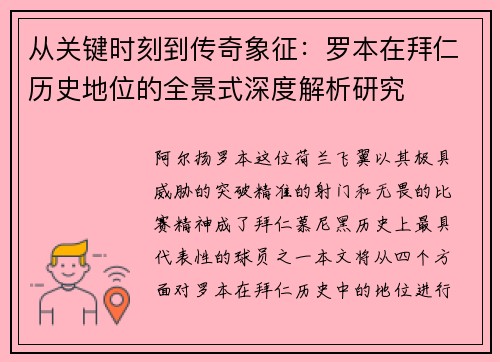 从关键时刻到传奇象征：罗本在拜仁历史地位的全景式深度解析研究

阿尔扬罗本这位荷兰飞翼以其极具威胁的突破精准的射门和无畏的比赛精神成了拜仁慕尼黑历史上最具代表性的球员之一本文将从四个方面对罗本在拜仁历史中的地位进行